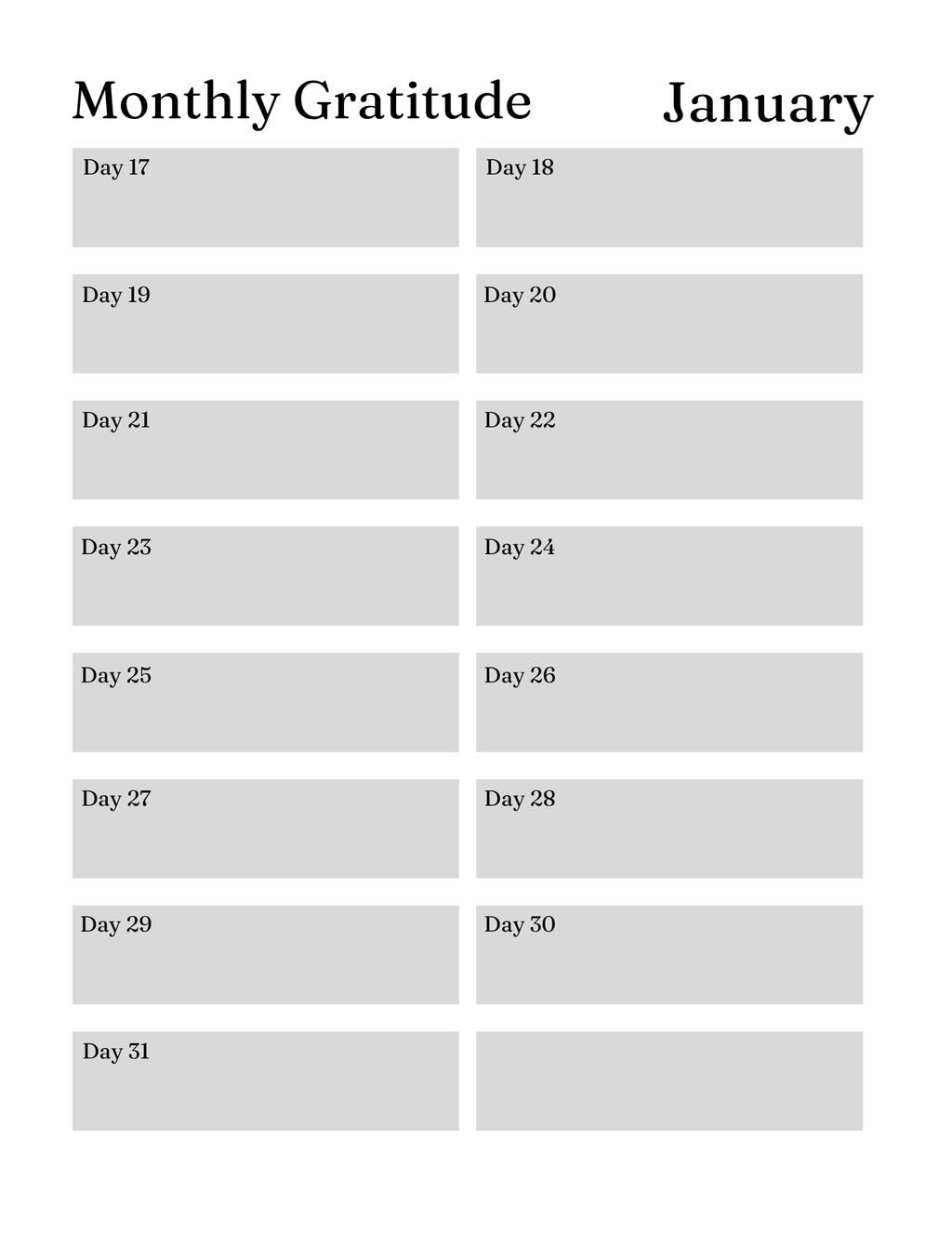 Monthly Gratitude January

Day 17

Day 18

Day 19

Day 20

Day 21

Day 22

Day 23

Day 24

Day 25

Day 26

Day 27

Day 28

Day 29

Day 30

Day 31